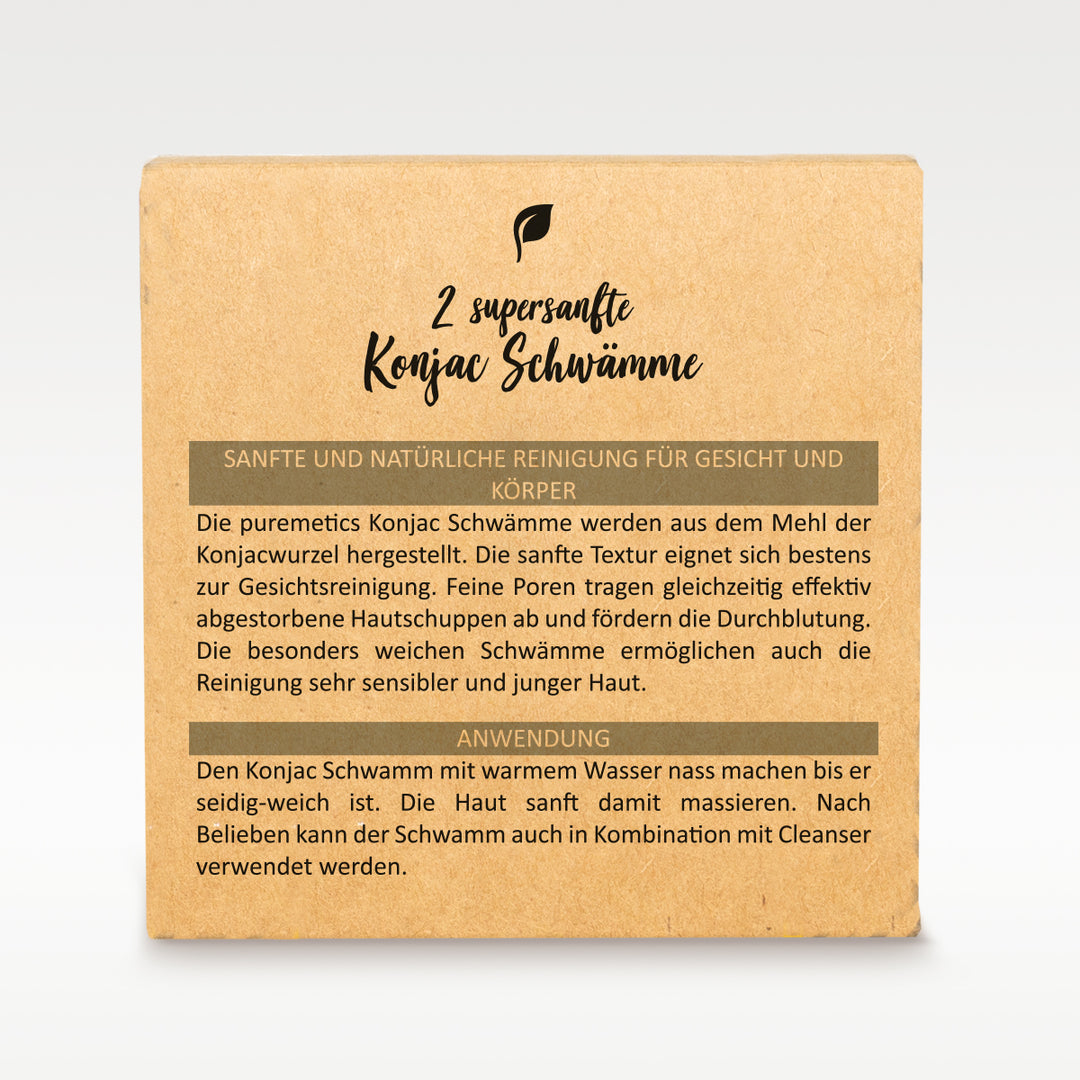 2 supersanfte
Konjac Schwämme

SANFTE UND NATÜRLICHE REINIGUNG FÜR GESICHT UND KÖRPER

Die puremetics Konjac Schwämme werden aus dem Mehl der Konjacwurzel hergestellt. Die sanfte Textur eignet sich bestens zur Gesichtsreinigung. Feine Poren tragen gleichzeitig effektiv abgestorbene Hautschuppen ab und fördern die Durchblutung. Die besonders weichen Schwämme ermöglichen auch die Reinigung sehr sensibler und junger Haut.

ANWENDUNG

Den Konjac Schwamm mit warmem Wasser nass machen bis er seidig-weich ist. Die Haut sanft damit massieren. Nach Belieben kann der Schwamm auch in Kombination mit Cleanser verwendet werden.